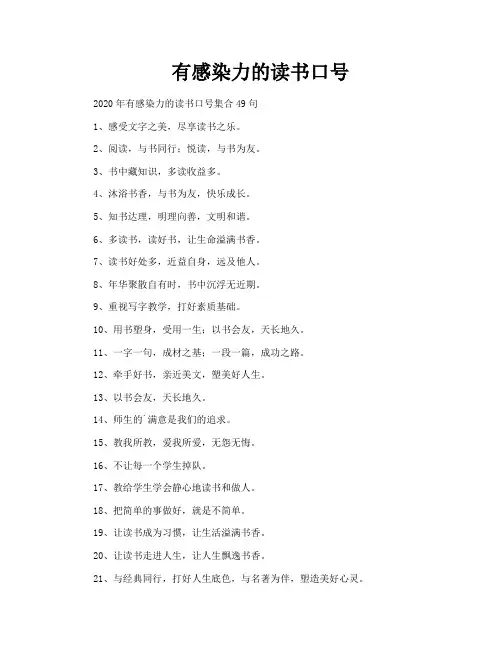 有感染力的读书口号

2020年有感染力的读书口号集合49句

1、感受文字之美，尽享读书之乐。

2、阅读，与书同行；悦读，与书为友。

3、书中藏知识，多读收益多。

4、沐浴书香，与书为友，快乐成长。

5、知书达理，明理向善，文明和谐。

6、多读书，读好书，让生命溢满书香。

7、读书好处多，近益自身，远及他人。

8、年华聚散自有时，书中沉浮无近期。

9、重视写字教学，打好素质基础。

10、用书塑身，受用一生；以书会友，天长地久。

11、一字一句，成材之基；一段一篇，成功之路。

12、牵手好书，亲近美文，塑美好人生。

13、以书会友，天长地久。

14、师生的`满意是我们的追求。

15、教我所教，爱我所爱，无怨无悔。

16、不让每一个学生掉队。

17、教给学生学会静心地读书和做人。

18、把简单的事做好，就是不简单。

19、让读书成为习惯，让生活溢满书香。

20、让读书走进人生，让人生飘逸书香。

21、与经典同行，打好人生底色，与名著为伴，塑造美好心灵。